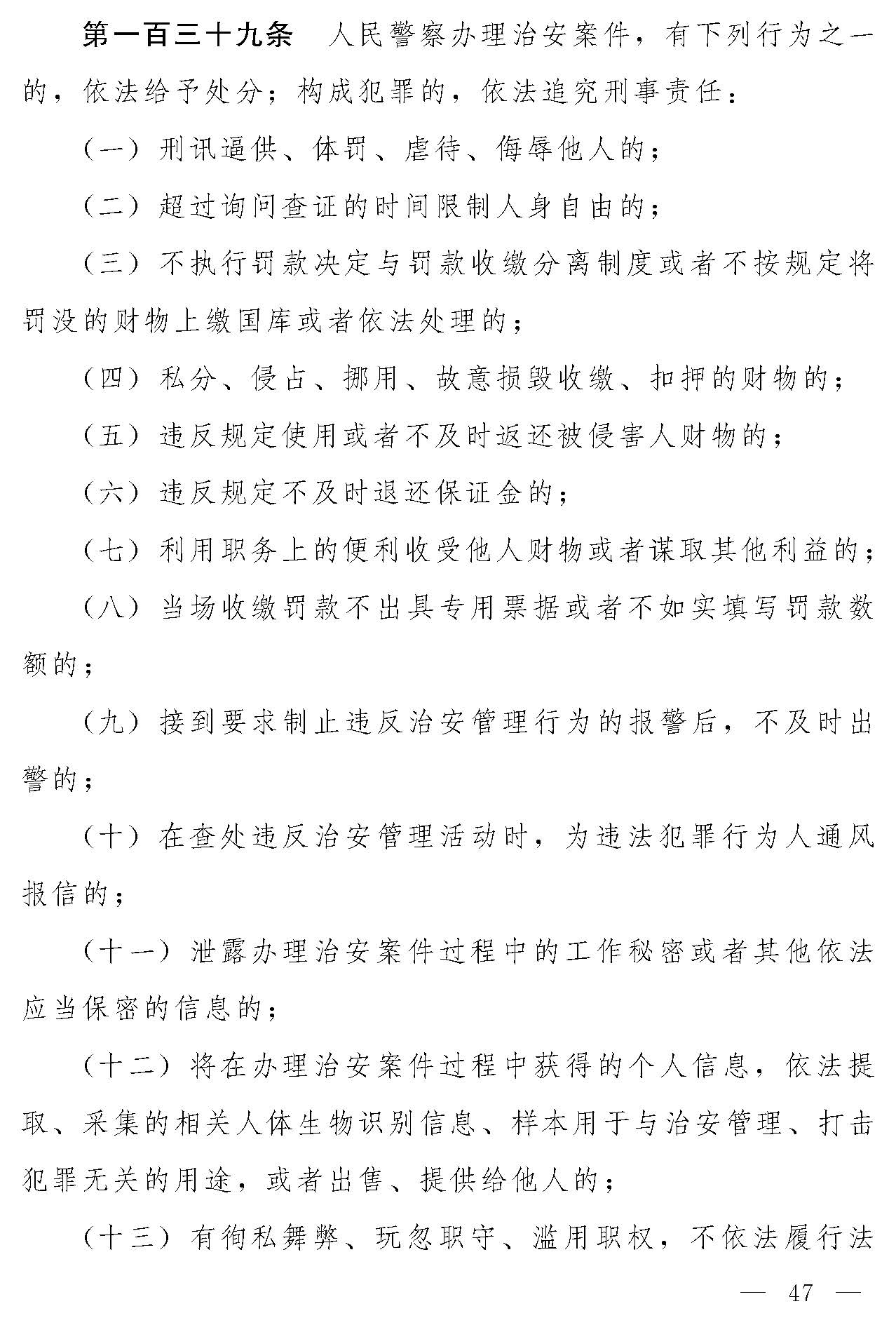 第一百三十九条　人民警察办理治安案件，有下列行为之一的，依法给予处分；构成犯罪的，依法追究刑事责任：

（一）刑讯逼供、体罚、虐待、侮辱他人的；

（二）超过询问查证的时间限制人身自由的；

（三）不执行罚款决定与罚款收缴分离制度或者不按规定将罚没的财物上缴国库或者依法处理的；

（四）私分、侵占、挪用、故意损毁收缴、扣押的财物的；

（五）违反规定使用或者不及时返还被侵害人财物的；

（六）违反规定不及时退还保证金的；

（七）利用职务上的便利收受他人财物或者谋取其他利益的；

（八）当场收缴罚款不出具专用票据或者不如实填写罚款数额的；

（九）接到要求制止违反治安管理行为的报警后，不及时出警的；

（十）在查处违反治安管理活动时，为违法犯罪行为人通风报信的；

（十一）泄露办理治安案件过程中的工作秘密或者其他依法应当保密的信息的；

（十二）将在办理治安案件过程中获得的个人信息，依法提取、采集的相关人体生物识别信息、样本用于与治安管理、打击犯罪无关的用途，或者出售、提供给他人的；

（十三）有徇私舞弊、玩忽职守、滥用职权，不依法履行法

— 47 —